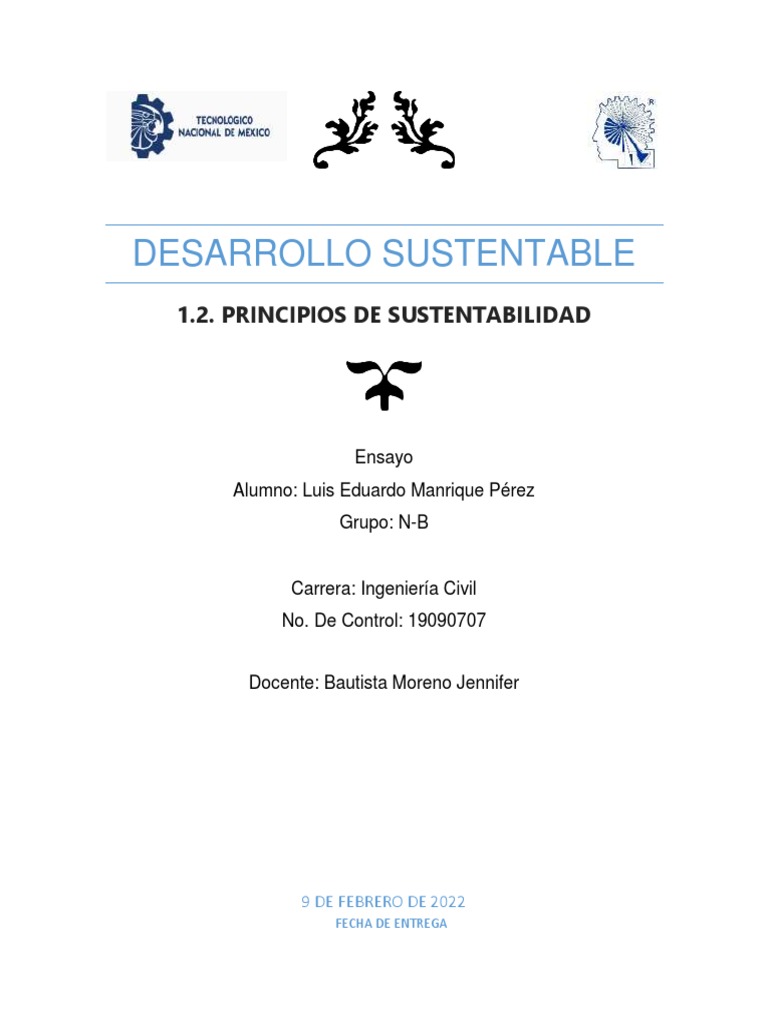 TECNOLOGICO NACIONAL DE MEXICO

DESARROLLO SUSTENTABLE

1.2. PRINCIPIOS DE SUSTENTABILIDAD

Ensayo
Alumno: Luis Eduardo Manrique Pérez
Grupo: N-B

Carrera: Ingeniería Civil
No. De Control: 19090707

Docente: Bautista Moreno Jennifer

9 DE FEBRERO DE 2022
FECHA DE ENTREGA